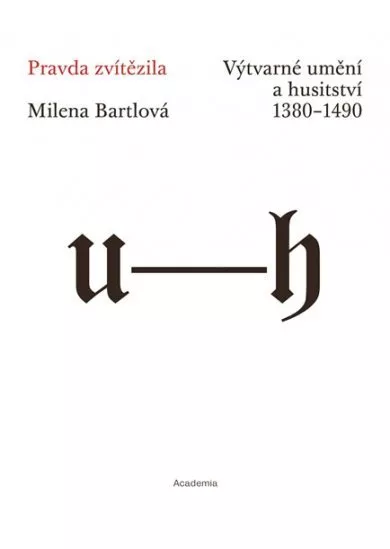 Pravda zvítězila

Milena Bartlová

Výtvarné umění a husitství 1380–1490

u—h

Academia